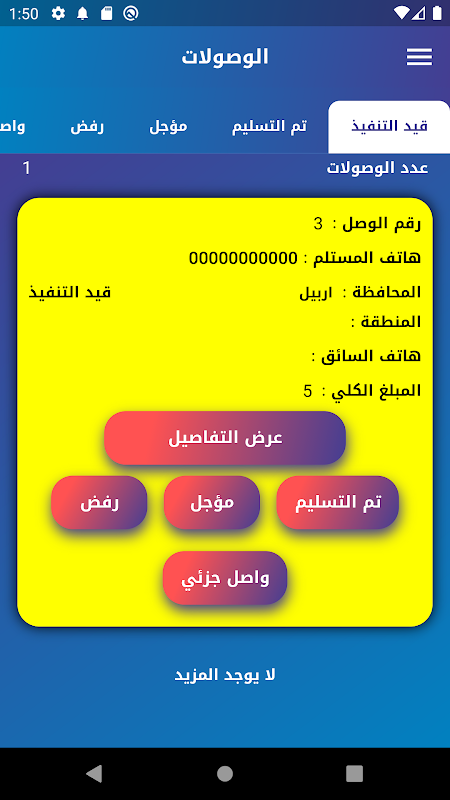 1:50

الوصولات

قيد التنفيذ
تم التسليم
مؤجل
رفض
واص

عدد الوصولات 1

رقم الوصل : 3
هاتف المستلم : 00000000000
المحافظة : اربيل
قيد التنفيذ
المنطقة :
هاتف السائق :
المبلغ الكلي : 5

عرض التفاصيل
تم التسليم
مؤجل
رفض
واصل جزئي

لا يوجد المزيد